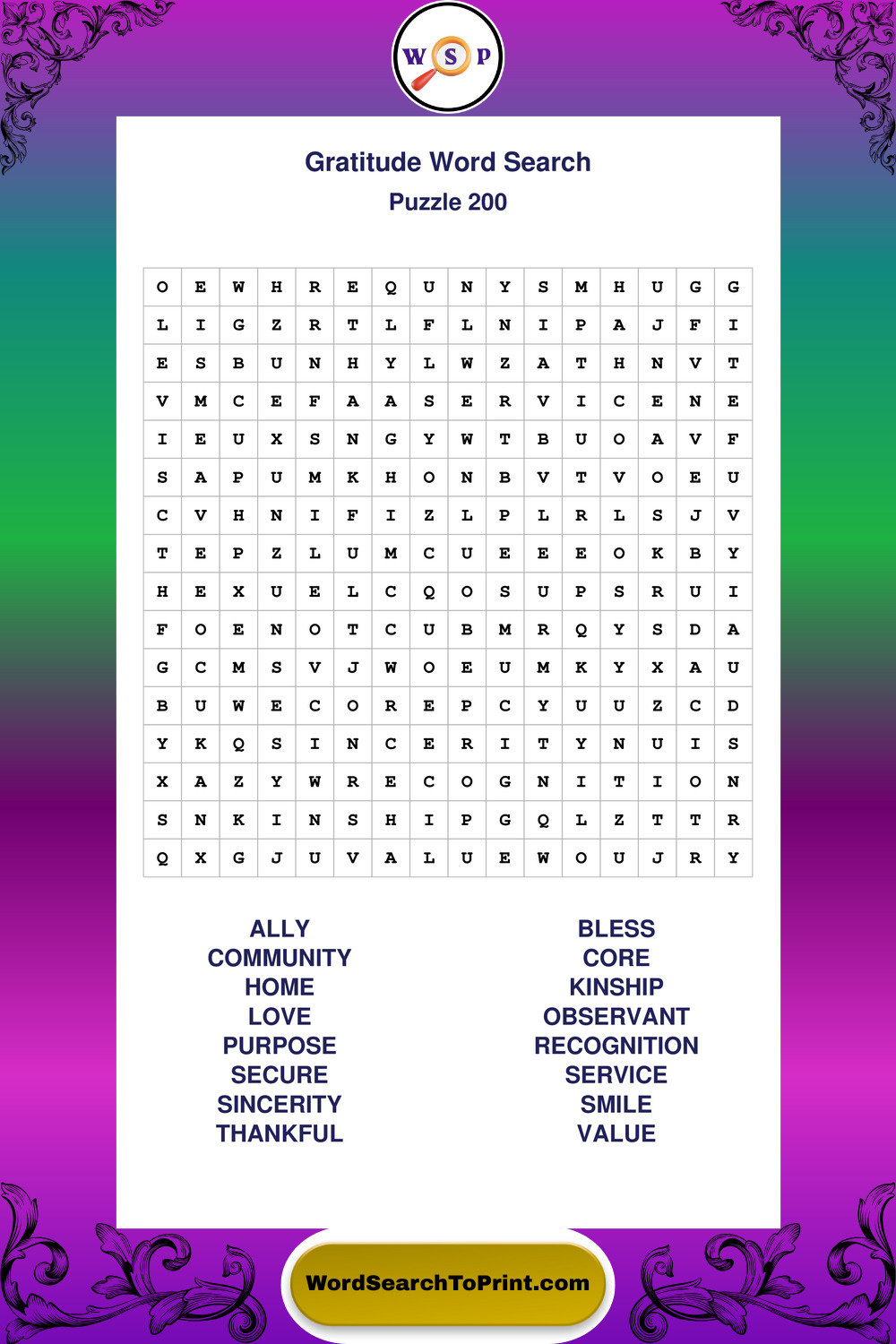 W S P

Gratitude Word Search
Puzzle 200

| O | E | W | H | R | E | Q | U | N | Y | S | M | H | U | G | G |
|---|---|---|---|---|---|---|---|---|---|---|---|---|---|---|---|
| L | I | G | Z | R | T | L | F | L | N | I | P | A | J | F | I |
| E | S | B | U | N | H | Y | L | W | Z | A | T | H | N | V | T |
| V | M | C | E | F | A | A | S | E | R | V | I | C | E | N | E |
| I | E | U | X | S | N | G | Y | W | T | B | U | O | A | V | F |
| S | A | P | U | M | K | H | O | N | B | V | T | V | O | E | U |
| C | V | H | N | I | F | I | Z | L | P | L | R | L | S | J | V |
| T | E | P | Z | L | U | M | C | U | E | E | E | O | K | B | Y |
| H | E | X | U | E | L | C | Q | O | S | U | P | S | R | U | I |
| F | O | E | N | O | T | C | U | B | M | R | Q | Y | S | D | A |
| G | C | M | S | V | J | W | O | E | U | M | K | Y | X | A | U |
| B | U | W | E | C | O | R | E | P | C | Y | U | U | Z | C | D |
| Y | K | Q | S | I | N | C | E | R | I | T | Y | N | U | I | S |
| X | A | Z | Y | W | R | E | C | O | G | N | I | T | I | O | N |
| S | N | K | I | N | S | H | I | P | G | Q | L | Z | T | T | R |
| Q | X | G | J | U | V | A | L | U | E | W | O | U | J | R | Y |

ALLY
COMMUNITY
HOME
LOVE
PURPOSE
SECURE
SINCERITY
THANKFUL

BLESS
CORE
KINSHIP
OBSERVANT
RECOGNITION
SERVICE
SMILE
VALUE

WordSearchToPrint.com